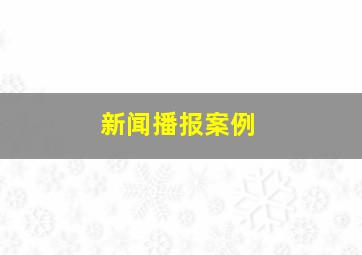 新闻播报案例